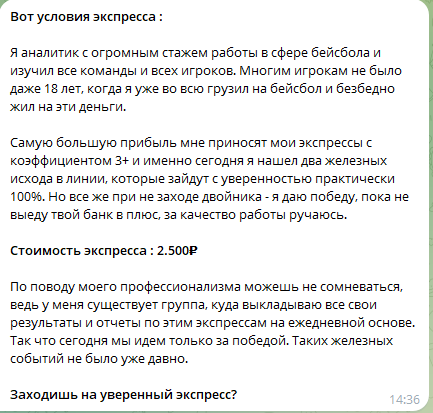 Вот условия экспресса :

Я аналитик с огромным стажем работы в сфере бейсбола и изучил все команды и всех игроков. Многим игрокам не было даже 18 лет, когда я уже во всю грузил на бейсбол и безбедно жил на эти деньги.

Самую большую прибыль мне приносят мои экспрессы с коэффициентом 3+ и именно сегодня я нашел два железных исхода в линии, которые зайдут с уверенностью практически 100%. Но все же при не заходе двойника - я даю победу, пока не выеду твой банк в плюс, за качество работы ручаюсь.

Стоимость экспресса : 2.500₽

По поводу моего профессионализма можешь не сомневаться, ведь у меня существует группа, куда выкладываю все свои результаты и отчеты по этим экспрессам на ежедневной основе. Так что сегодня мы идем только за победой. Таких железных событий не было уже давно.

Заходишь на уверенный экспресс?

14:36